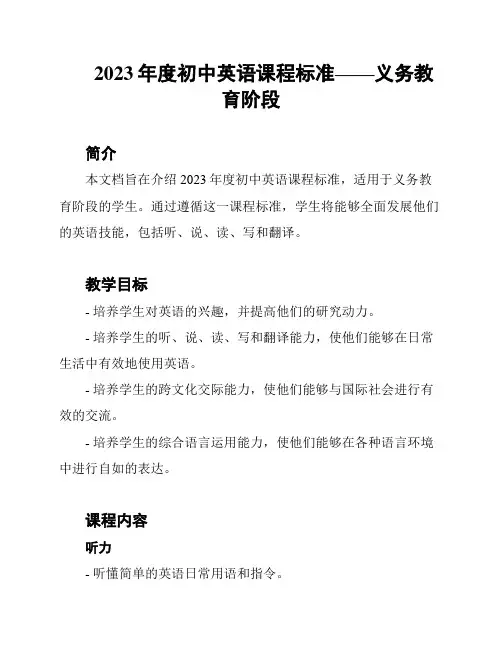 2023 年度初中英语课程标准——义务教育阶段

简介

本文档旨在介绍 2023 年度初中英语课程标准，适用于义务教育阶段的学生。通过遵循这一课程标准，学生将能够全面发展他们的英语技能，包括听、说、读、写和翻译。

教学目标

- 培养学生对英语的兴趣，并提高他们的研究动力。

- 培养学生的听、说、读、写和翻译能力，使他们能够在日常生活中有效地使用英语。

- 培养学生的跨文化交际能力，使他们能够与国际社会进行有效的交流。

- 培养学生的综合语言运用能力，使他们能够在各种语言环境中进行自如的表达。

课程内容

听力

- 听懂简单的英语日常用语和指令。